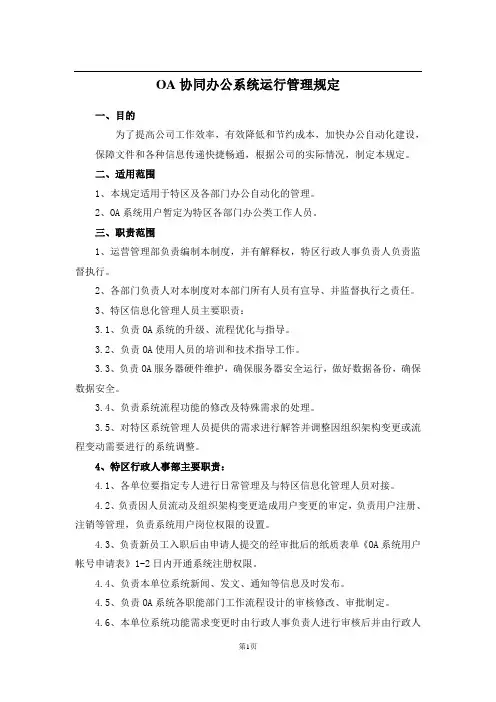 OA 协同办公系统运行管理规定

一、目的

为了提高公司工作效率，有效降低和节约成本，加快办公自动化建设，保障文件和各种信息传递快捷畅通，根据公司的实际情况，制定本规定。

二、适用范围

1、本规定适用于特区及各部门办公自动化的管理。

2、OA 系统用户暂定为特区各部门办公类工作人员。

三、职责范围

1、运营管理部负责编制本制度，并有解释权，特区行政人事负责人负责监督执行。

2、各部门负责人对本制度对本部门所有人员有宣导、并监督执行之责任。

3、特区信息化管理人员主要职责：

3.1、负责 OA 系统的升级、流程优化与指导。

3.2、负责 OA 使用人员的培训和技术指导工作。

3.3、负责 OA 服务器硬件维护，确保服务器安全运行，做好数据备份，确保数据安全。

3.4、负责系统流程功能的修改及特殊需求的处理。

3.5、对特区系统管理人员提供的需求进行解答并调整因组织架构变更或流程变动需要进行的系统调整。

4、特区行政人事部主要职责：

4.1、各单位要指定专人进行日常管理及与特区信息化管理人员对接。

4.2、负责因人员流动及组织架构变更造成用户变更的审定，负责用户注册、注销等管理，负责系统用户岗位权限的设置。

4.3、负责新员工入职后由申请人提交的经审批后的纸质表单《OA 系统用户帐号申请表》1-2 日内开通系统注册权限。

4.4、负责本单位系统新闻、发文、通知等信息及时发布。

4.5、负责 OA 系统各职能部门工作流程设计的审核修改、审批制定。

4.6、本单位系统功能需求变更时由行政人事负责人进行审核后并由行政人

第1页